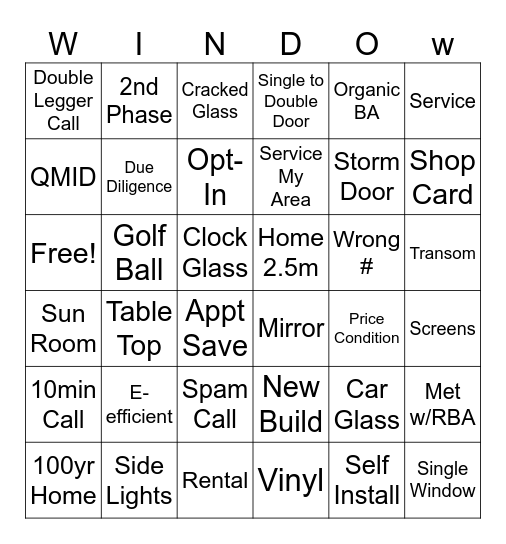 | W | I | N | D | O | w |
|---|---|---|---|---|---|
| Double Legger Call | 2nd Phase | Cracked Glass | Single to Double Door | Organic BA | Service |
| QMID | Due Diligence | Opt-In | Service My Area | Storm Door | Shop Card |
| Free! | Golf Ball | Clock Glass | Home 2.5m | Wrong # | Transom |
| Sun Room | Table Top | Appt Save | Mirror | Price Condition | Screens |
| 10min Call | E-efficient | Spam Call | New Build | Car Glass | Met w/RBA |
| 100yr Home | Side Lights | Rental | Vinyl | Self Install | Single Window |